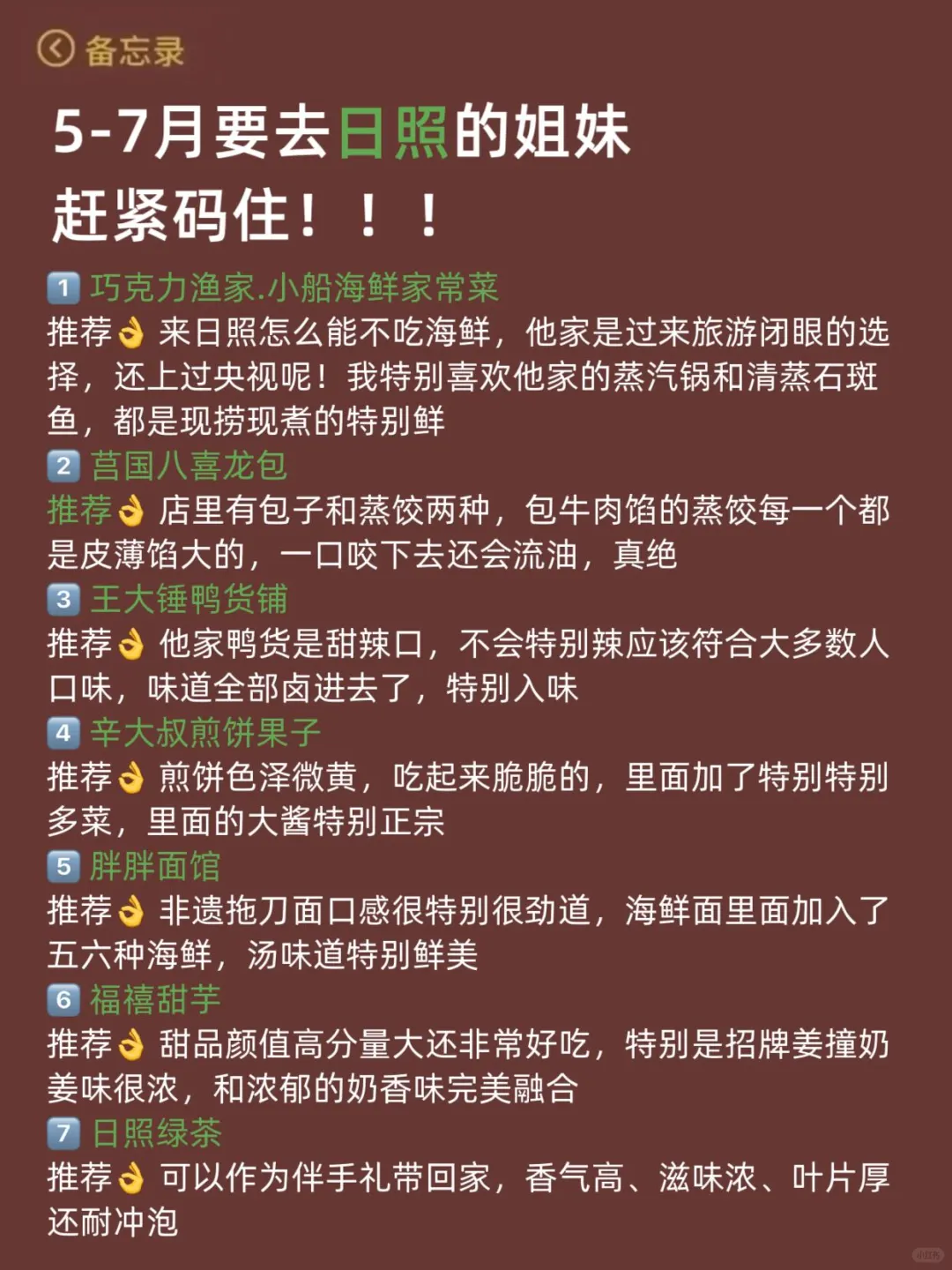 备忘录

5-7月要去日照的姐妹
赶紧码住！！！

1 巧克力渔家.小船海鲜家常菜
推荐👌 来日照怎么能不吃海鲜，他家是过来旅游闭眼的选择，还上过央视呢！我特别喜欢他家的蒸汽锅和清蒸石斑鱼，都是现捞现煮的特别鲜

2 莒国八喜龙包
推荐👌 店里有包子和蒸饺两种，包牛肉馅的蒸饺每一个都是皮薄馅大的，一口咬下去还会流油，真绝

3 王大锤鸭货铺
推荐👌 他家鸭货是甜辣口，不会特别辣应该符合大多数人口味，味道全部卤进去了，特别入味

4 辛大叔煎饼果子
推荐👌 煎饼色泽微黄，吃起来脆脆的，里面加了特别特别多菜，里面的大酱特别正宗

5 胖胖面馆
推荐👌 非遗拖刀面口感很特别很劲道，海鲜面里面加入了五六种海鲜，汤味道特别鲜美

6 福禧甜芋
推荐👌 甜品颜值高分量大还非常好吃，特别是招牌姜撞奶姜味很浓，和浓郁的奶香味完美融合

7 日照绿茶
推荐👌 可以作为伴手礼带回家，香气高、滋味浓、叶片厚还耐冲泡

小红书